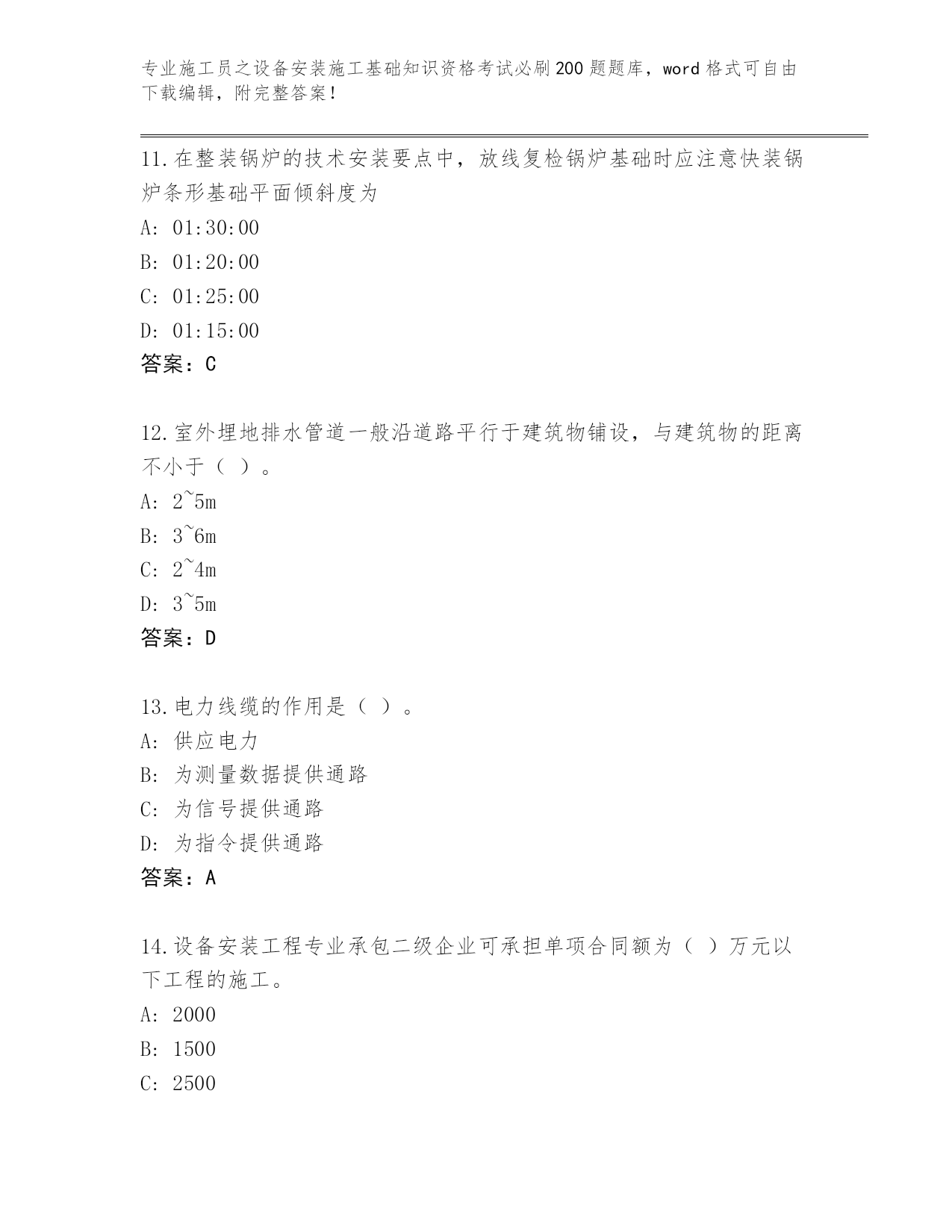 专业施工员之设备安装施工基础知识资格考试必刷200题题库，word格式可自由下载编辑，附完整答案！

11.在整装锅炉的技术安装要点中，放线复检锅炉基础时应注意快装锅炉条形基础平面倾斜度为

A: 01:30:00

B: 01:20:00

C: 01:25:00

D: 01:15:00

答案：C

12.室外埋地排水管道一般沿道路平行于建筑物铺设，与建筑物的距离不小于（ ）。

A: 2~5m

B: 3~6m

C: 2~4m

D: 3~5m

答案：D

13.电力线缆的作用是（ ）。

A: 供应电力

B: 为测量数据提供通路

C: 为信号提供通路

D: 为指令提供通路

答案：A

14.设备安装工程专业承包二级企业可承担单项合同额为（ ）万元以下工程的施工。

A: 2000

B: 1500

C: 2500